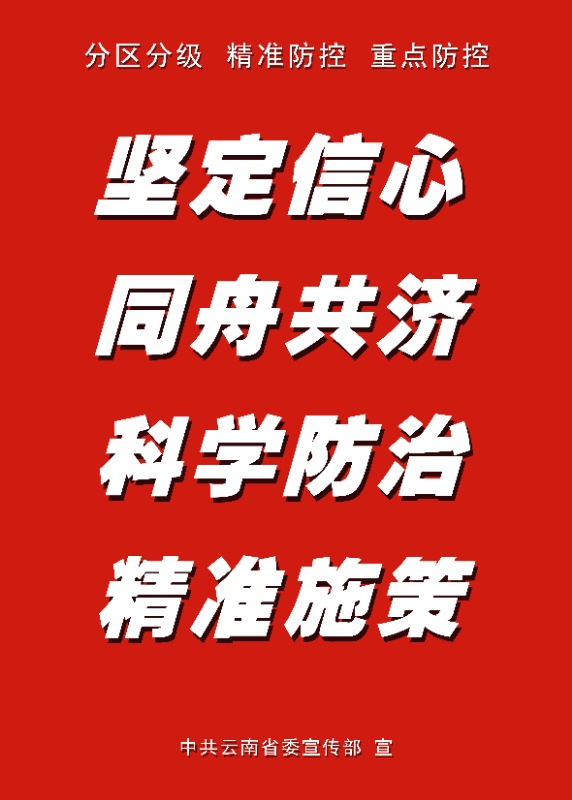 分区分级 精准防控 重点防控

坚定信心

同舟共济

科学防治

精准施策

中共云南省委宣传部 宣